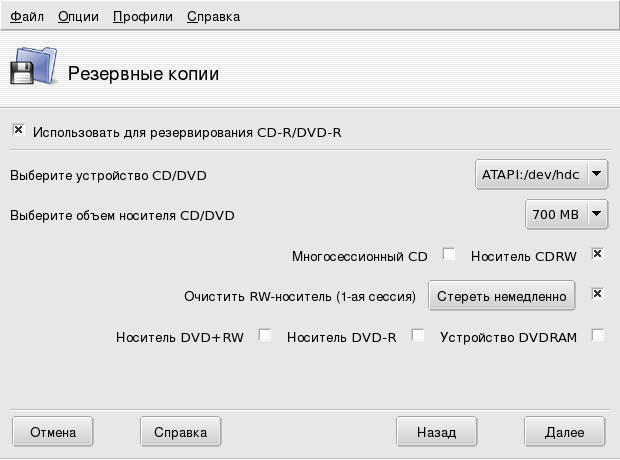 Файл Опции Профили Справка

Резервные копии

Использовать для резервирования CD-R/DVD-R

Выберите устройство CD/DVD ATAPI:/dev/hdc

Выберите объем носителя CD/DVD 700 MB

Многосессионный CD Носитель CDRW

Очистить RW-носитель (1-ая сессия) Стереть немедленно

Носитель DVD+RW Носитель DVD-R Устройство DVDRAM

Отмена Справка Назад Далее